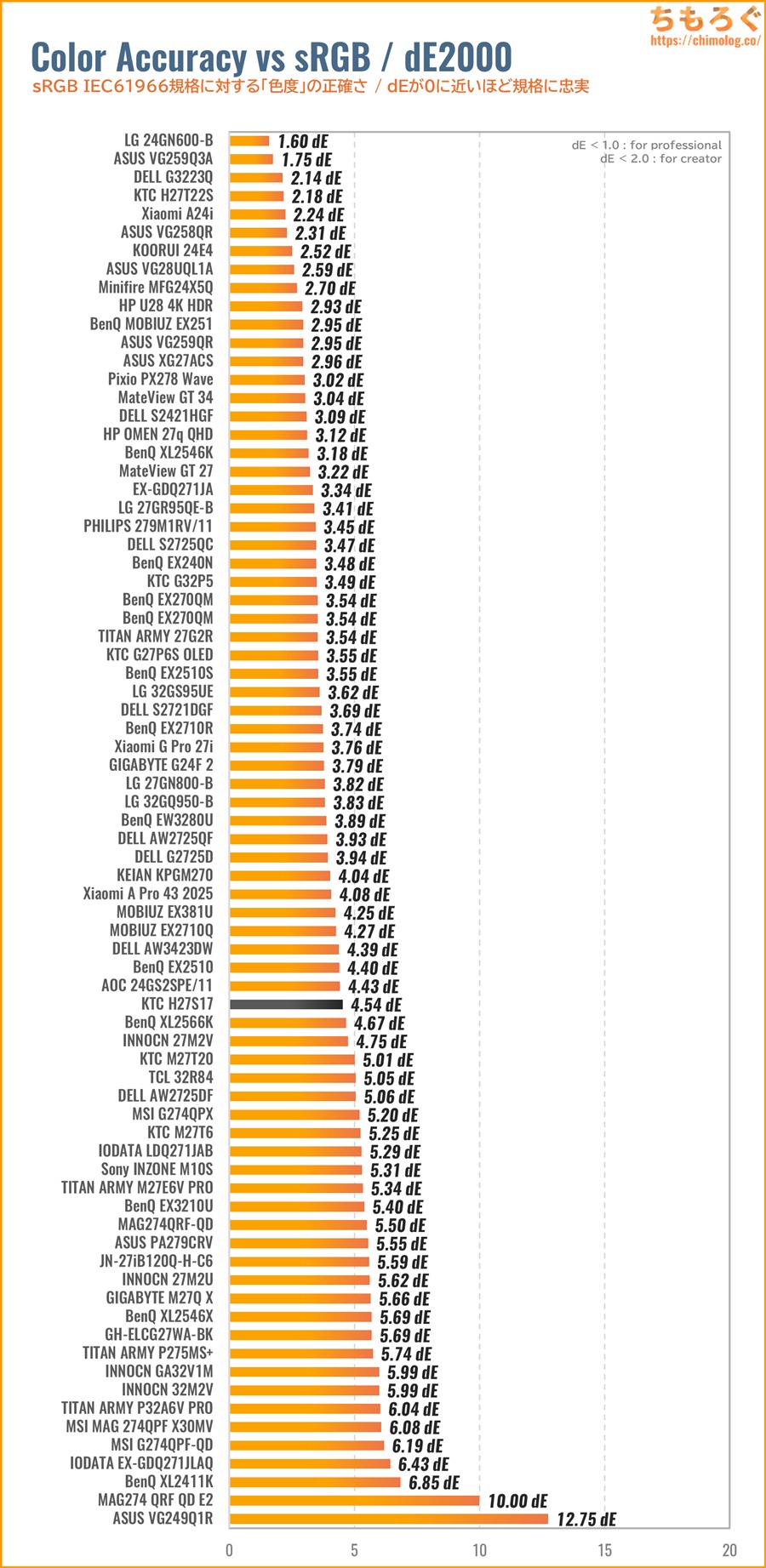 ちもろぐ
https://chimolog.co/

Color Accuracy vs sRGB / dE2000
sRGB IEC61966規格に対する「色度」の正確さ / dEが0に近いほど規格に忠実

dE < 1.0 : for professional
dE < 2.0 : for creator

LG 24GN600-B 1.60 dE
ASUS VG259Q3A 1.75 dE
DELL G3223Q 2.14 dE
KTC H27T22S 2.18 dE
Xiaomi A24i 2.24 dE
ASUS VG258QR 2.31 dE
KOORUI 24E4 2.52 dE
ASUS VG28UQL1A 2.59 dE
Minifire MFG24X5Q 2.70 dE
HP U28 4K HDR 2.93 dE
BenQ MOBIUZ EX251 2.95 dE
ASUS VG259QR 2.95 dE
ASUS XG27ACS 2.96 dE
Pixio PX278 Wave 3.02 dE
MateView GT 34 3.04 dE
DELL S2421HGF 3.09 dE
HP OMEN 27q QHD 3.12 dE
BenQ XL2546K 3.18 dE
MateView GT 27 3.22 dE
EX-GDQ271JA 3.34 dE
LG 27GR95QE-B 3.41 dE
PHILIPS 279M1RV/11 3.45 dE
DELL S2725QC 3.47 dE
BenQ EX240N 3.48 dE
KTC G32P5 3.49 dE
BenQ EX270QM 3.54 dE
BenQ EX270QM 3.54 dE
TITAN ARMY 27G2R 3.54 dE
KTC G27P6S OLED 3.55 dE
BenQ EX2510S 3.55 dE
LG 32GS95UE 3.62 dE
DELL S2721DGF 3.69 dE
BenQ EX2710R 3.74 dE
Xiaomi G Pro 27i 3.76 dE
GIGABYTE G24F 2 3.79 dE
LG 27GN800-B 3.82 dE
LG 32GQ950-B 3.83 dE
BenQ EW3280U 3.89 dE
DELL AW2725QF 3.93 dE
DELL G2725D 3.94 dE
KEIAN KPGM270 4.04 dE
Xiaomi A Pro 43 2025 4.08 dE
MOBIUZ EX381U 4.25 dE
MOBIUZ EX2710Q 4.27 dE
DELL AW3423DW 4.39 dE
BenQ EX2510 4.40 dE
AOC 24GS2SPE/11 4.43 dE
KTC H27S17 4.54 dE
BenQ XL2566K 4.67 dE
INNOCN 27M2V 4.75 dE
KTC M27T20 5.01 dE
TCL 32R84 5.05 dE
DELL AW2725DF 5.06 dE
MSI G274QPX 5.20 dE
KTC M27T6 5.25 dE
IODATA LDQ271JAB 5.29 dE
Sony INZONE M10S 5.31 dE
TITAN ARMY M27E6V PRO 5.34 dE
BenQ EX3210U 5.40 dE
MAG274QRF-QD 5.50 dE
ASUS PA279CRV 5.55 dE
JN-27iB120Q-H-C6 5.59 dE
INNOCN 27M2U 5.62 dE
GIGABYTE M27Q X 5.66 dE
BenQ XL2546X 5.69 dE
GH-ELCG27WA-BK 5.69 dE
TITAN ARMY P275MS+ 5.74 dE
INNOCN GA32V1M 5.99 dE
INNOCN 32M2V 5.99 dE
TITAN ARMY P32A6V PRO 6.04 dE
MSI MAG 274QPF X30MV 6.08 dE
MSI G274QPF-QD 6.19 dE
IODATA EX-GDQ271JLAQ 6.43 dE
BenQ XL2411K 6.85 dE
MAG274 QRF QD E2 10.00 dE
ASUS VG249Q1R 12.75 dE

0 5 10 15 20